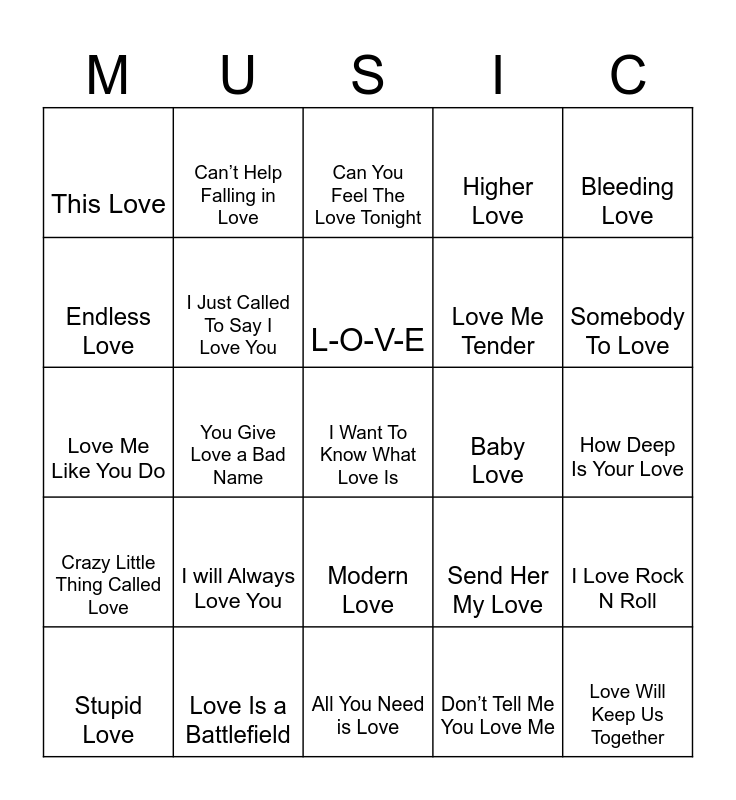 | M | U | S | I | C |
|---|---|---|---|---|
| This Love | Can't Help Falling in Love | Can You Feel The Love Tonight | Higher Love | Bleeding Love |
| Endless Love | I Just Called To Say I Love You | L-O-V-E | Love Me Tender | Somebody To Love |
| Love Me Like You Do | You Give Love a Bad Name | I Want To Know What Love Is | Baby Love | How Deep Is Your Love |
| Crazy Little Thing Called Love | I will Always Love You | Modern Love | Send Her My Love | I Love Rock N Roll |
| Stupid Love | Love Is a Battlefield | All You Need is Love | Don't Tell Me You Love Me | Love Will Keep Us Together |